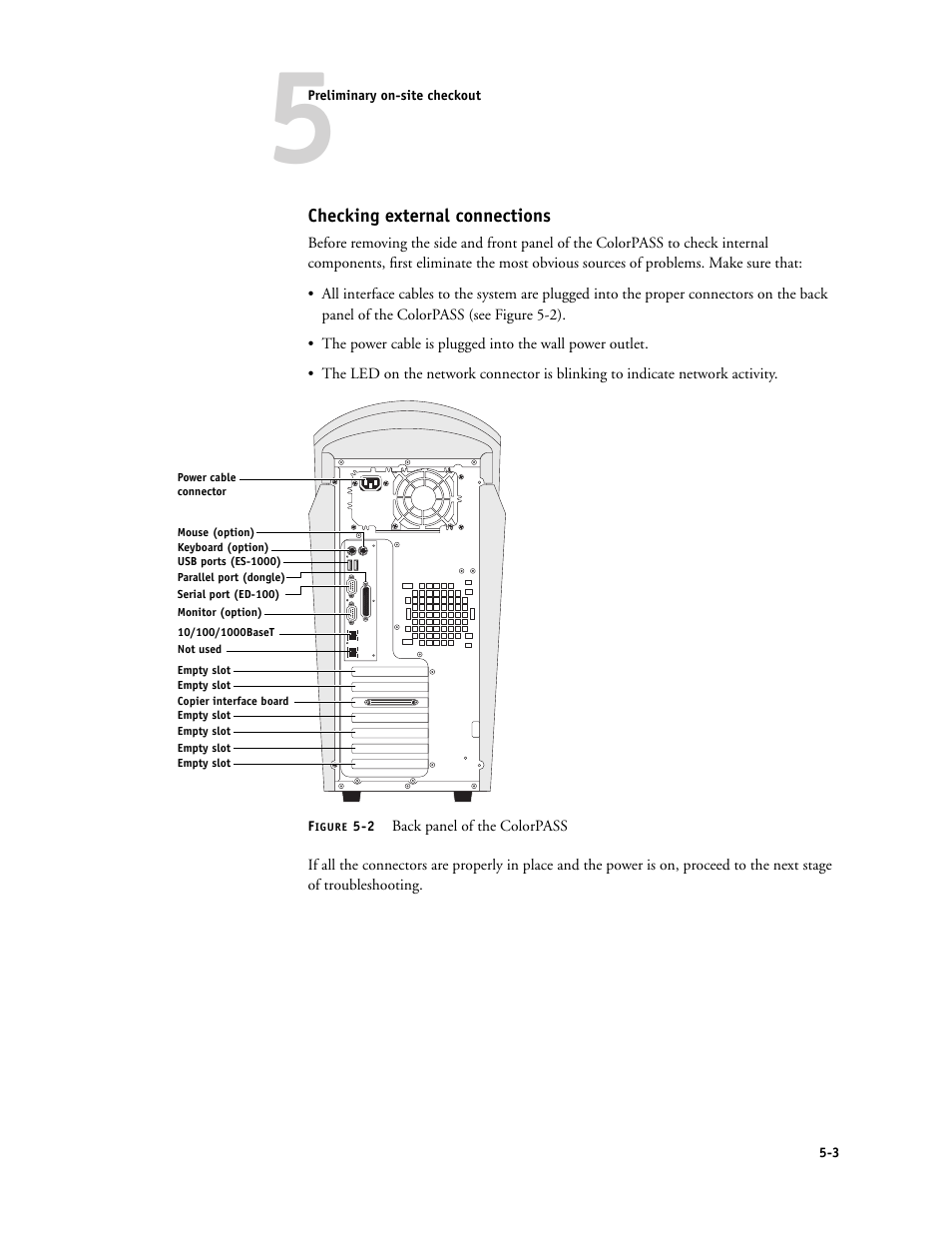 5

Preliminary on-site checkout

Checking external connections

Before removing the side and front panel of the ColorPASS to check internal components, first eliminate the most obvious sources of problems. Make sure that:

• All interface cables to the system are plugged into the proper connectors on the back panel of the ColorPASS (see Figure 5-2).

• The power cable is plugged into the wall power outlet.

• The LED on the network connector is blinking to indicate network activity.

Power cable connector
Mouse (option)
Keyboard (option)
USB ports (ES-1000)
Parallel port (dongle)
Serial port (ED-100)
Monitor (option)
10/100/1000BaseT
Not used
Empty slot
Empty slot
Copier interface board
Empty slot
Empty slot
Empty slot
Empty slot

FIGURE 5-2 Back panel of the ColorPASS

If all the connectors are properly in place and the power is on, proceed to the next stage of troubleshooting.

5-3